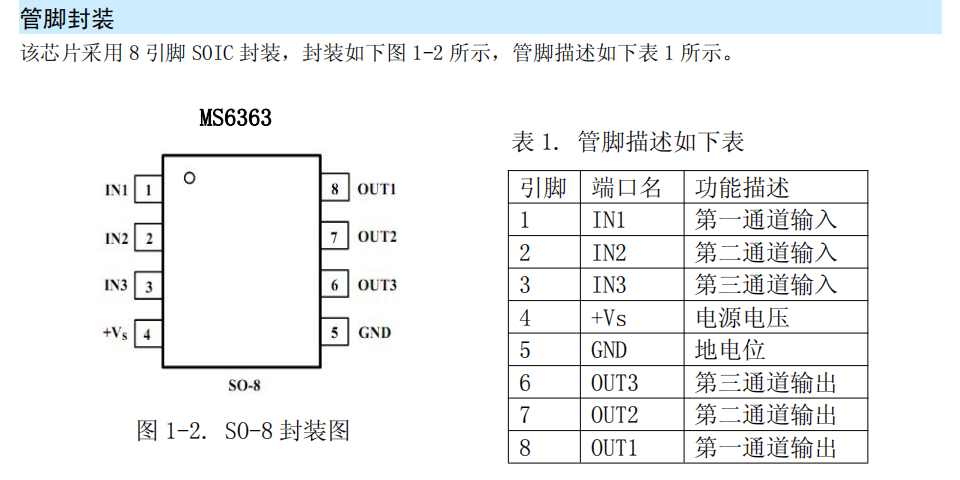 管脚封装
该芯片采用 8 引脚 SOIC 封装，封装如下图 1-2 所示，管脚描述如下表 1 所示。

MS6363

IN1 1
IN2 2
IN3 3
+Vs 4
8 OUT1
7 OUT2
6 OUT3
5 GND

SO-8

图 1-2. SO-8 封装图

表 1. 管脚描述如下表

| 引脚 | 端口名 | 功能描述 |
|---|---|---|
| 1 | IN1 | 第一通道输入 |
| 2 | IN2 | 第二通道输入 |
| 3 | IN3 | 第三通道输入 |
| 4 | +Vs | 电源电压 |
| 5 | GND | 地电位 |
| 6 | OUT3 | 第三通道输出 |
| 7 | OUT2 | 第二通道输出 |
| 8 | OUT1 | 第一通道输出 |